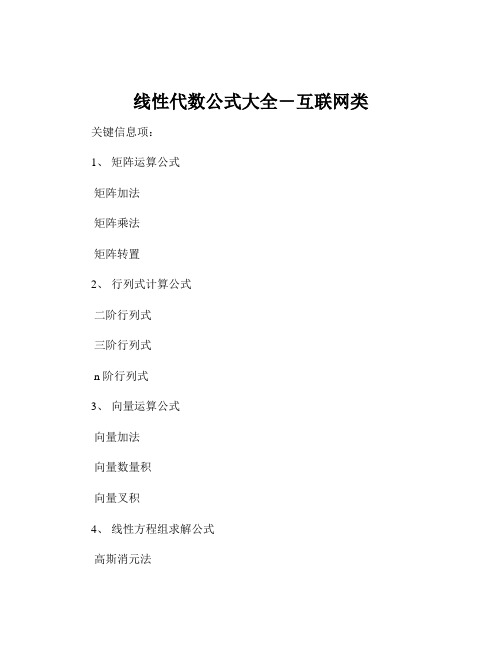 线性代数公式大全－互联网类

关键信息项：

1、 矩阵运算公式

矩阵加法

矩阵乘法

矩阵转置

2、 行列式计算公式

二阶行列式

三阶行列式

n 阶行列式

3、 向量运算公式

向量加法

向量数量积

向量叉积

4、 线性方程组求解公式

高斯消元法